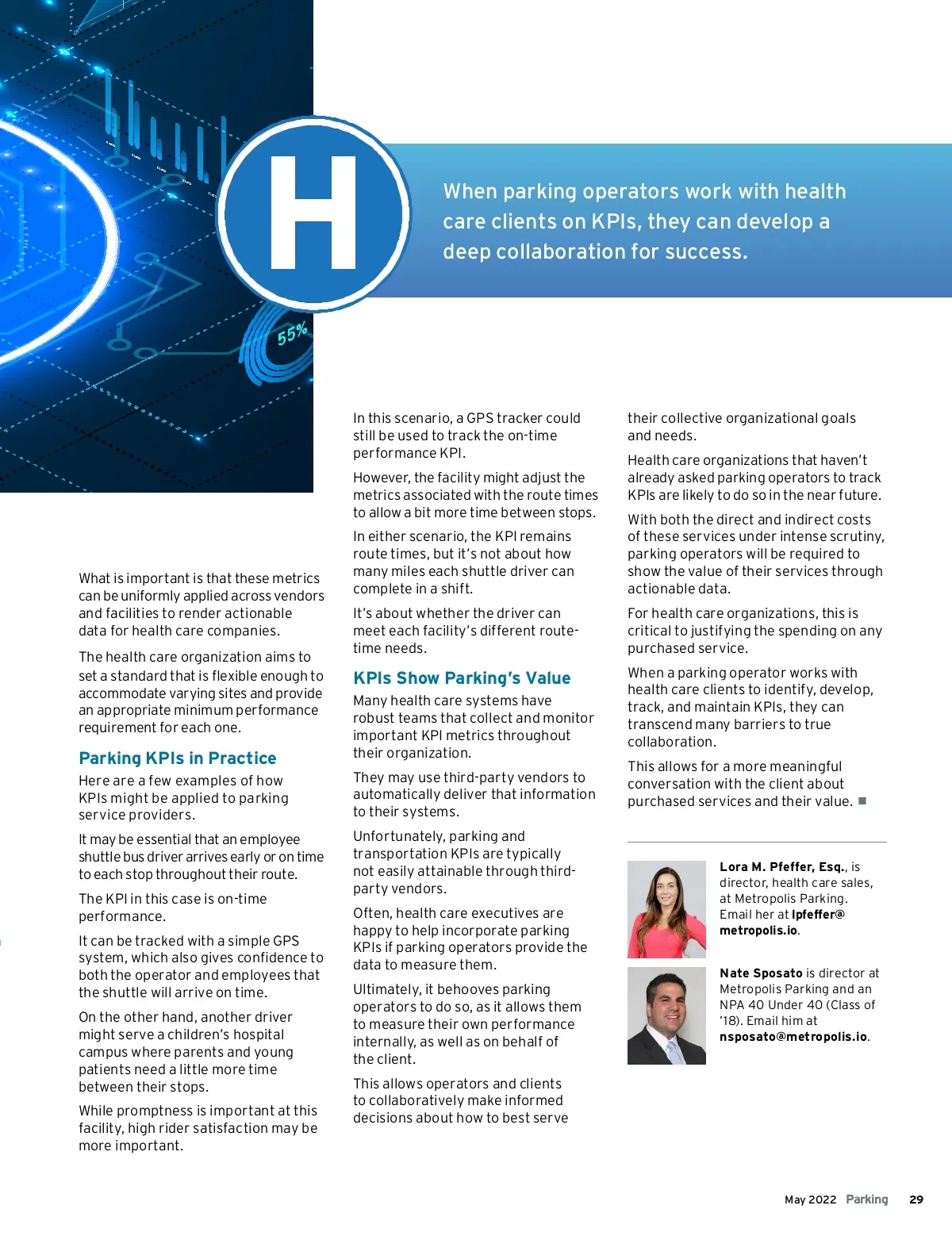 55%

H

When parking operators work with health care clients on KPIs, they can develop a deep collaboration for success.

What is important is that these metrics can be uniformly applied across vendors and facilities to render actionable data for health care companies.

The health care organization aims to set a standard that is flexible enough to accommodate varying sites and provide an appropriate minimum performance requirement for each one.

Parking KPIs in Practice

Here are a few examples of how KPIs might be applied to parking service providers.

It may be essential that an employee shuttle bus driver arrives early or on time to each stop throughout their route.

The KPI in this case is on-time performance.

It can be tracked with a simple GPS system, which also gives confidence to both the operator and employees that the shuttle will arrive on time.

On the other hand, another driver might serve a children's hospital campus where parents and young patients need a little more time between their stops.

While promptness is important at this facility, high rider satisfaction may be more important.

In this scenario, a GPS tracker could still be used to track the on-time performance KPI.

However, the facility might adjust the metrics associated with the route times to allow a bit more time between stops.

In either scenario, the KPI remains route times, but it's not about how many miles each shuttle driver can complete in a shift.

It's about whether the driver can meet each facility's different route-time needs.

KPIs Show Parking's Value

Many health care systems have robust teams that collect and monitor important KPI metrics throughout their organization.

They may use third-party vendors to automatically deliver that information to their systems.

Unfortunately, parking and transportation KPIs are typically not easily attainable through third-party vendors.

Often, health care executives are happy to help incorporate parking KPIs if parking operators provide the data to measure them.

Ultimately, it behooves parking operators to do so, as it allows them to measure their own performance internally, as well as on behalf of the client.

This allows operators and clients to collaboratively make informed decisions about how to best serve their collective organizational goals and needs.

Health care organizations that haven't already asked parking operators to track KPIs are likely to do so in the near future.

With both the direct and indirect costs of these services under intense scrutiny, parking operators will be required to show the value of their services through actionable data.

For health care organizations, this is critical to justifying the spending on any purchased service.

When a parking operator works with health care clients to identify, develop, track, and maintain KPIs, they can transcend many barriers to true collaboration.

This allows for a more meaningful conversation with the client about purchased services and their value. ■

Lora M. Pfeffer, Esq., is director, health care sales, at Metropolis Parking. Email her at lpfeffer@metropolis.io.

Nate Sposato is director at Metropolis Parking and an NPA 40 Under 40 (Class of '18). Email him at nsposato@metropolis.io.

May 2022 Parking 29